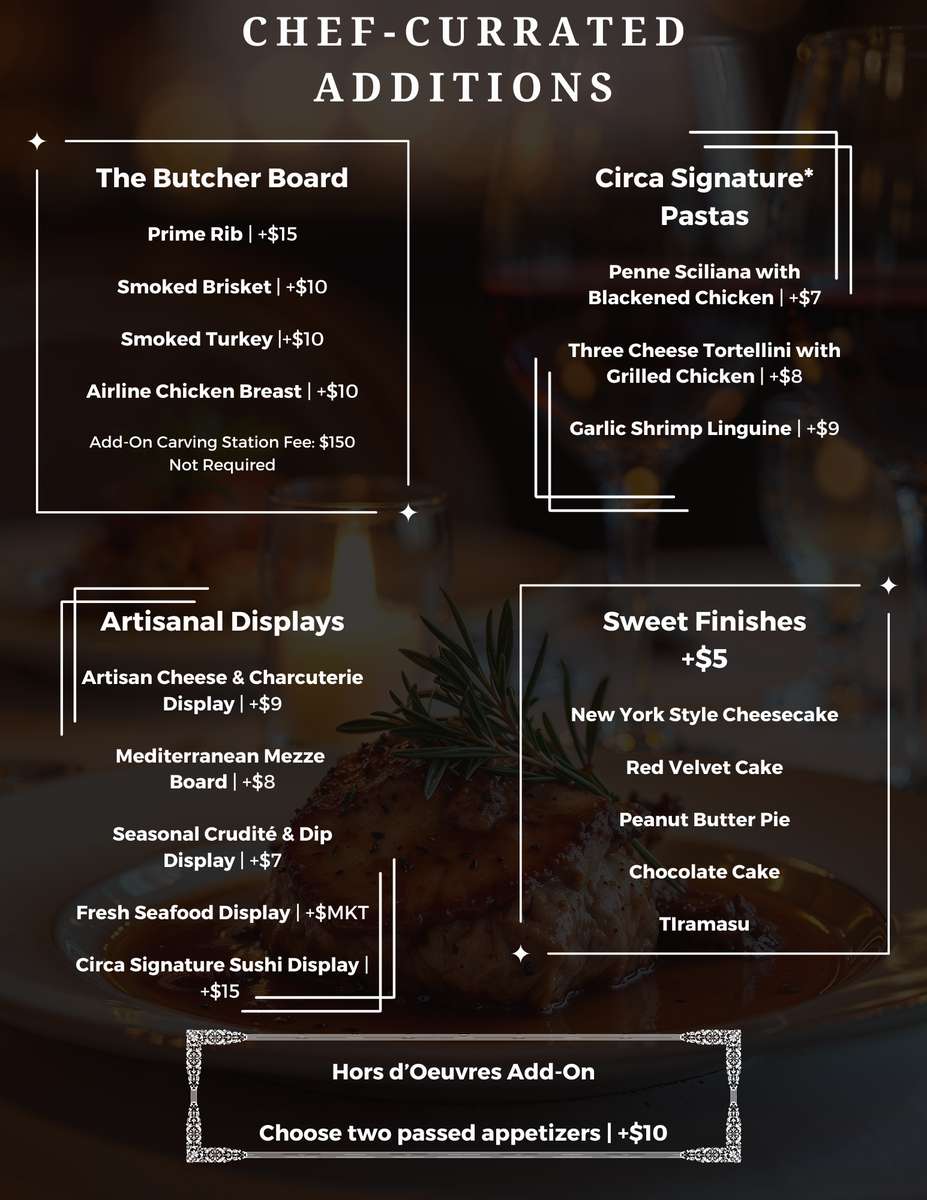 CHEF-CURRATED ADDITIONS

The Butcher Board

Prime Rib | +$15

Smoked Brisket | +$10

Smoked Turkey |+$10

Airline Chicken Breast | +$10

Add-On Carving Station Fee: $150
Not Required

Circa Signature* Pastas

Penne Sciliana with Blackened Chicken | +$7

Three Cheese Tortellini with Grilled Chicken | +$8

Garlic Shrimp Linguine | +$9

Artisanal Displays

Artisan Cheese & Charcuterie Display | +$9

Mediterranean Mezze Board | +$8

Seasonal Crudité & Dip Display | +$7

Fresh Seafood Display | +$MKT

Circa Signature Sushi Display | +$15

Sweet Finishes +$5

New York Style Cheesecake

Red Velvet Cake

Peanut Butter Pie

Chocolate Cake

TIramasu

Hors d'Oeuvres Add-On

Choose two passed appetizers | +$10